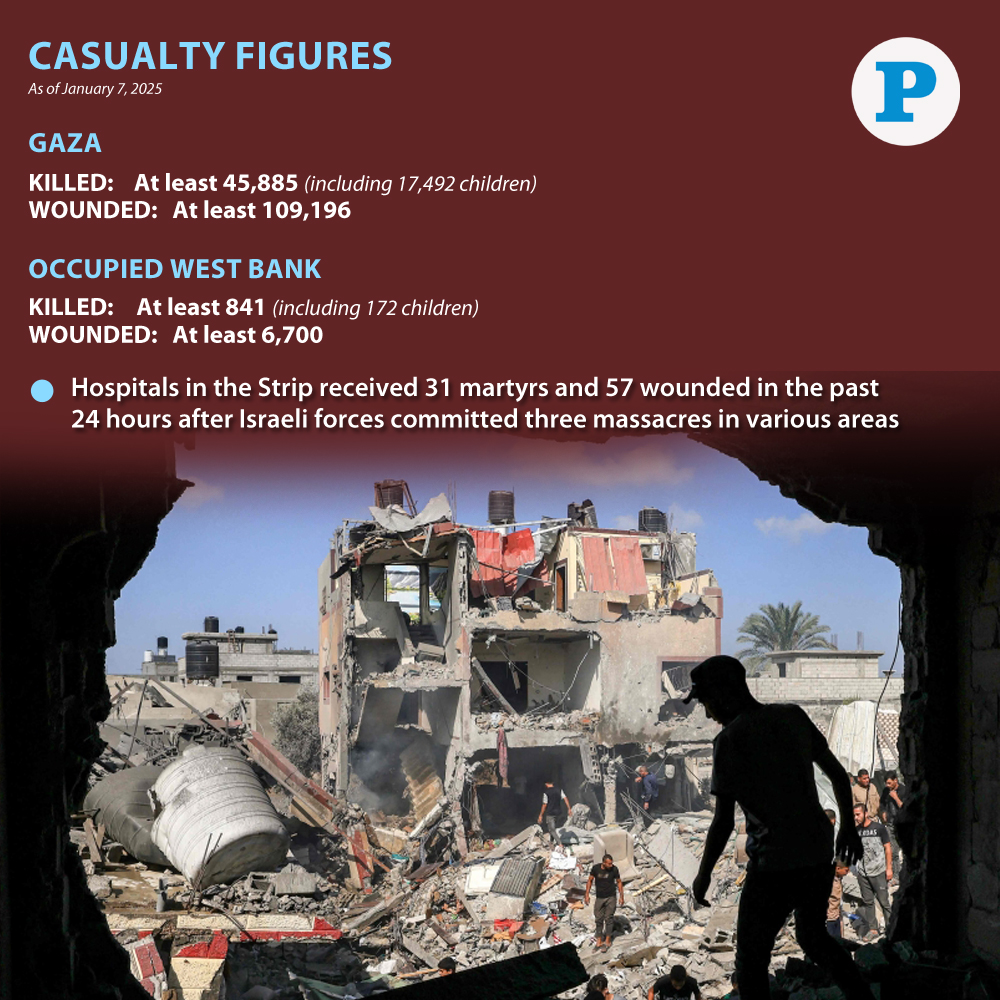 CASUALTY FIGURES
As of January 7, 2025

P

GAZA

KILLED: At least 45,885 (including 17,492 children)
WOUNDED: At least 109,196

OCCUPIED WEST BANK

KILLED: At least 841 (including 172 children)
WOUNDED: At least 6,700

Hospitals in the Strip received 31 martyrs and 57 wounded in the past 24 hours after Israeli forces committed three massacres in various areas